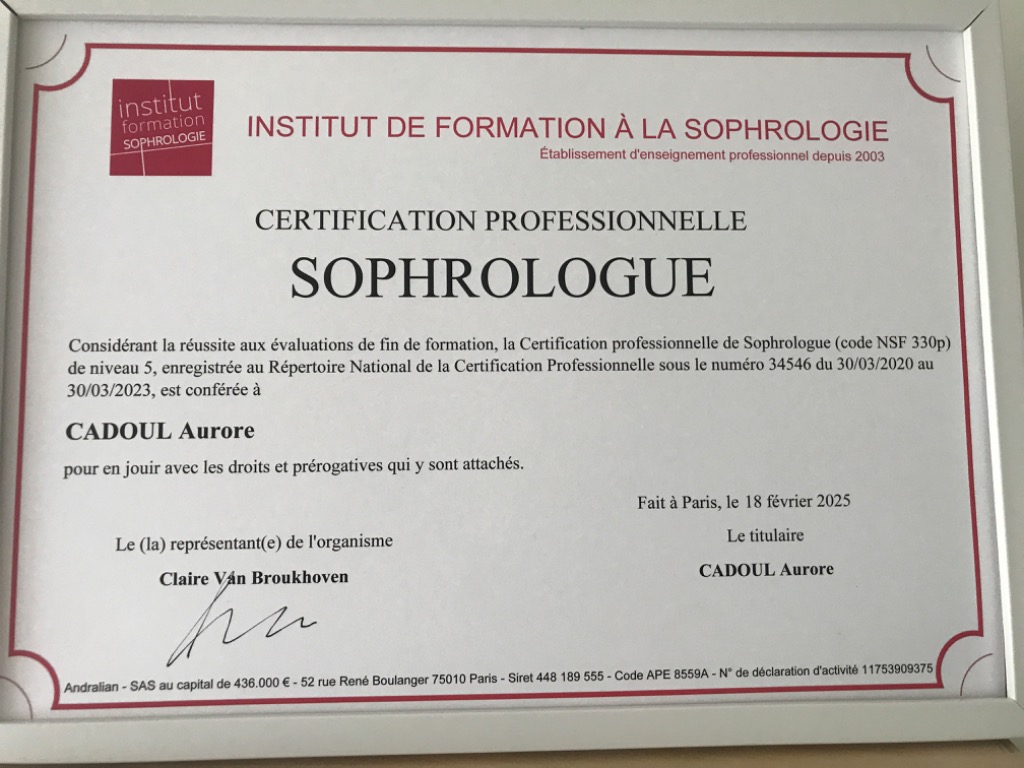 institut formation SOPHROLOGIE

INSTITUT DE FORMATION À LA SOPHROLOGIE
Établissement d'enseignement professionnel depuis 2003

CERTIFICATION PROFESSIONNELLE
SOPHROLOGUE

Considérant la réussite aux évaluations de fin de formation, la Certification professionnelle de Sophrologue (code NSF 330p) de niveau 5, enregistrée au Répertoire National de la Certification Professionnelle sous le numéro 34546 du 30/03/2020 au 30/03/2023, est conférée à

CADOUL Aurore

pour en jouir avec les droits et prérogatives qui y sont attachés.

Fait à Paris, le 18 février 2025

Le (la) représentant(e) de l'organisme
Claire Van Broukhoven

Le titulaire
CADOUL Aurore

Andralian - SAS au capital de 436.000 € - 52 rue René Boulanger 75010 Paris - Siret 448 189 555 - Code APE 8559A - N° de déclaration d'activité 11753909375